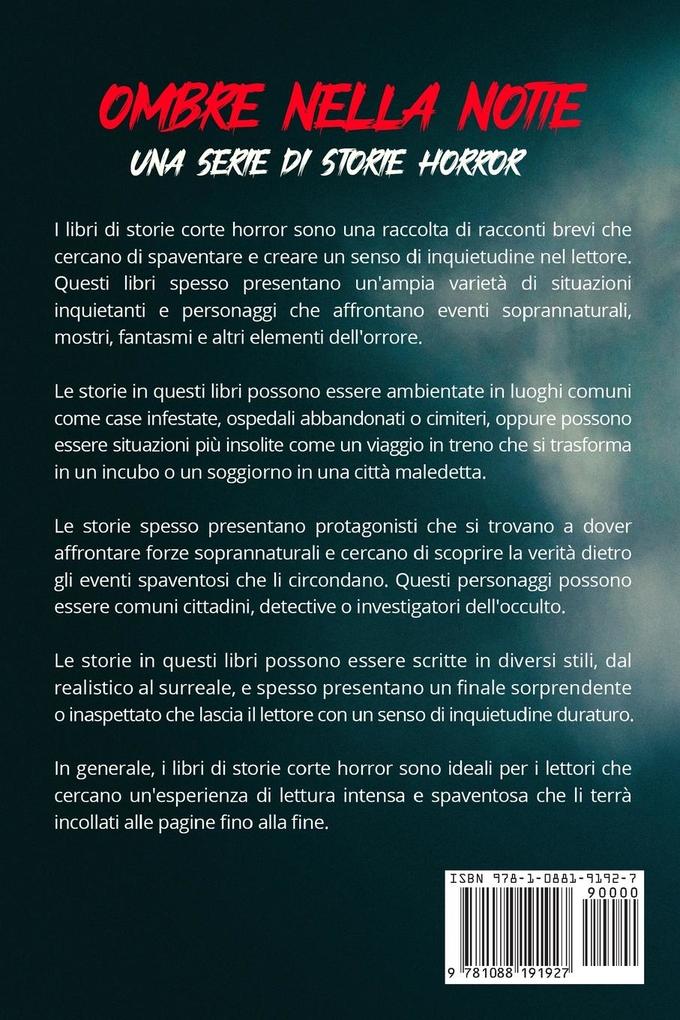 OMBRE NELLA NOTTE
UNA SERIE DI STORIE HORROR

I libri di storie corte horror sono una raccolta di racconti brevi che cercano di spaventare e creare un senso di inquietudine nel lettore. Questi libri spesso presentano un'ampia varietà di situazioni inquietanti e personaggi che affrontano eventi soprannaturali, mostri, fantasmi e altri elementi dell'orrore.

Le storie in questi libri possono essere ambientate in luoghi comuni come case infestate, ospedali abbandonati o cimiteri, oppure possono essere situazioni più insolite come un viaggio in treno che si trasforma in un incubo o un soggiorno in una città maledetta.

Le storie spesso presentano protagonisti che si trovano a dover affrontare forze soprannaturali e cercano di scoprire la verità dietro gli eventi spaventosi che li circondano. Questi personaggi possono essere comuni cittadini, detective o investigatori dell'occulto.

Le storie in questi libri possono essere scritte in diversi stili, dal realistico al surreale, e spesso presentano un finale sorprendente o inaspettato che lascia il lettore con un senso di inquietudine duraturo.

In generale, i libri di storie corte horror sono ideali per i lettori che cercano un'esperienza di lettura intensa e spaventosa che li terrà incollati alle pagine fino alla fine.

ISBN 978-1-0881-9192-7
90000
9 781088 191927